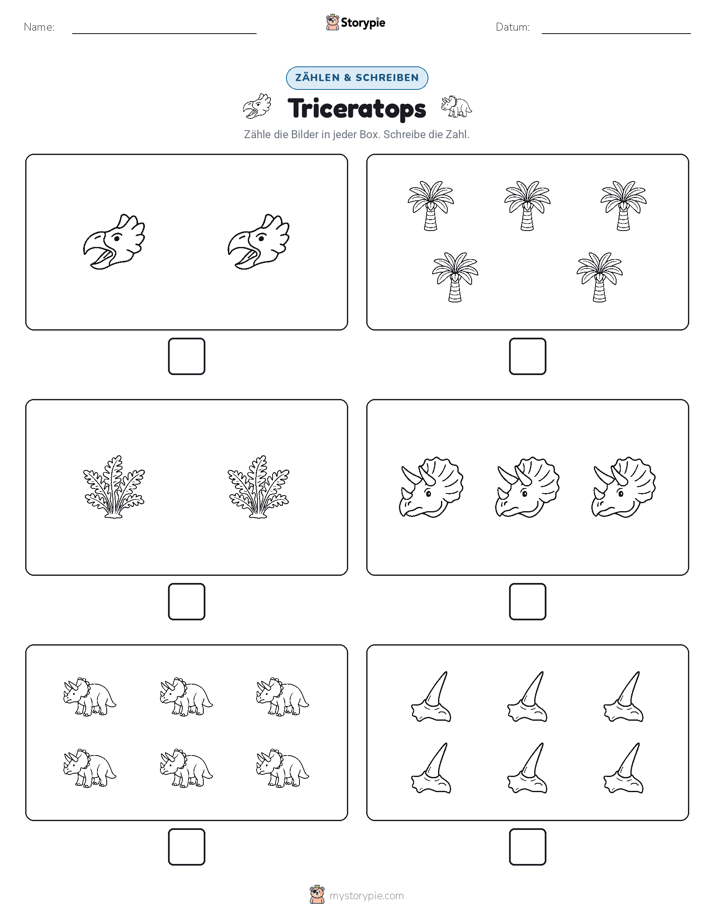 Name:

Storypie

Datum:

ZÄHLEN & SCHREIBEN

Triceratops

Zähle die Bilder in jeder Box. Schreibe die Zahl.

mystorypie.com